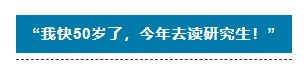 “我快50岁了，今年去读研究生！”